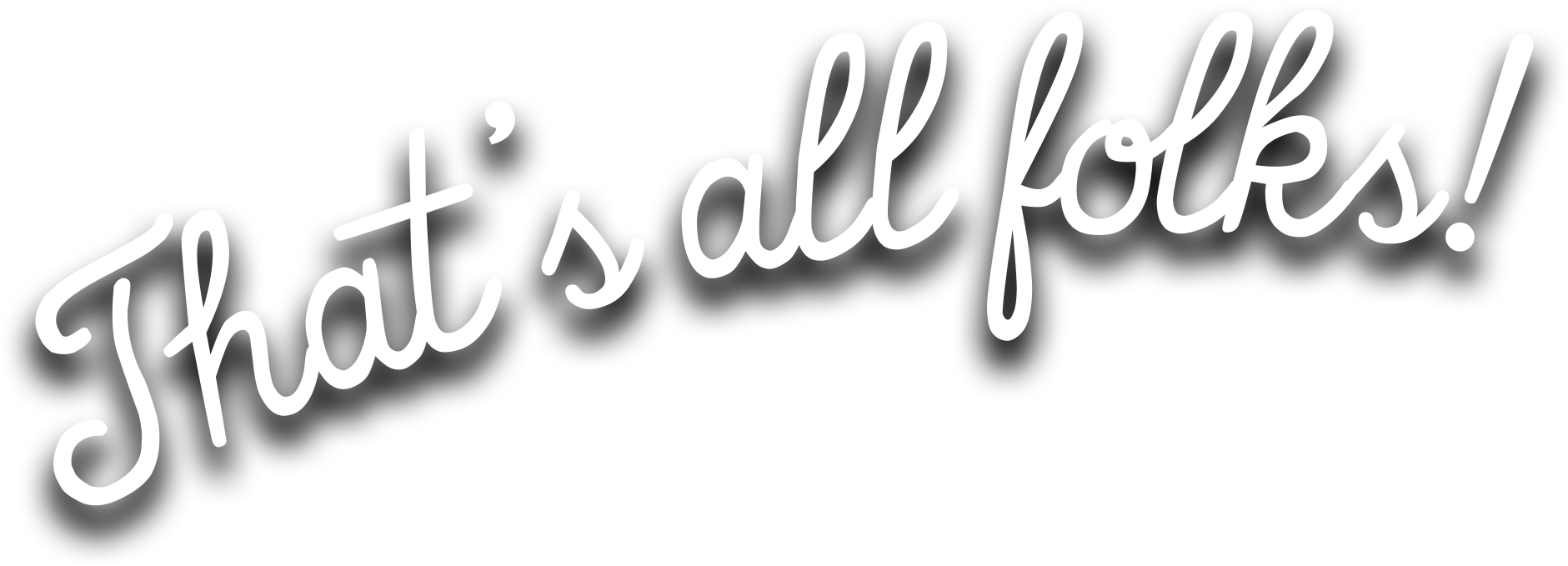 That's all folks!